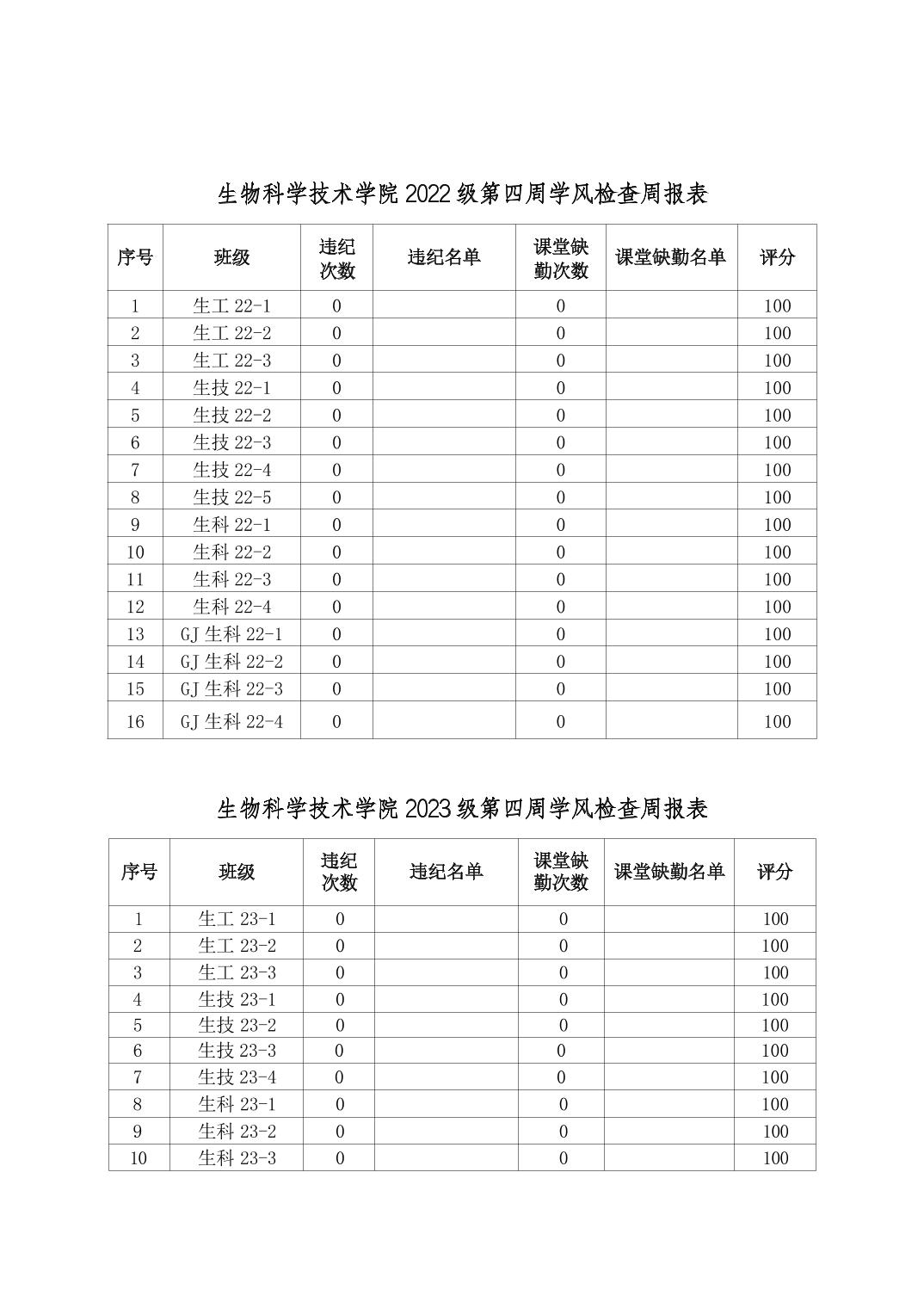 生物科学技术学院 2022 级第四周学风检查周报表

| 序号 | 班级 | 违纪次数 | 违纪名单 | 课堂缺勤次数 | 课堂缺勤名单 | 评分 |
|---|---|---|---|---|---|---|
| 1 | 生工 22-1 | 0 | | 0 | | 100 |
| 2 | 生工 22-2 | 0 | | 0 | | 100 |
| 3 | 生工 22-3 | 0 | | 0 | | 100 |
| 4 | 生技 22-1 | 0 | | 0 | | 100 |
| 5 | 生技 22-2 | 0 | | 0 | | 100 |
| 6 | 生技 22-3 | 0 | | 0 | | 100 |
| 7 | 生技 22-4 | 0 | | 0 | | 100 |
| 8 | 生技 22-5 | 0 | | 0 | | 100 |
| 9 | 生科 22-1 | 0 | | 0 | | 100 |
| 10 | 生科 22-2 | 0 | | 0 | | 100 |
| 11 | 生科 22-3 | 0 | | 0 | | 100 |
| 12 | 生科 22-4 | 0 | | 0 | | 100 |
| 13 | GJ 生科 22-1 | 0 | | 0 | | 100 |
| 14 | GJ 生科 22-2 | 0 | | 0 | | 100 |
| 15 | GJ 生科 22-3 | 0 | | 0 | | 100 |
| 16 | GJ 生科 22-4 | 0 | | 0 | | 100 |

生物科学技术学院 2023 级第四周学风检查周报表

| 序号 | 班级 | 违纪次数 | 违纪名单 | 课堂缺勤次数 | 课堂缺勤名单 | 评分 |
|---|---|---|---|---|---|---|
| 1 | 生工 23-1 | 0 | | 0 | | 100 |
| 2 | 生工 23-2 | 0 | | 0 | | 100 |
| 3 | 生工 23-3 | 0 | | 0 | | 100 |
| 4 | 生技 23-1 | 0 | | 0 | | 100 |
| 5 | 生技 23-2 | 0 | | 0 | | 100 |
| 6 | 生技 23-3 | 0 | | 0 | | 100 |
| 7 | 生技 23-4 | 0 | | 0 | | 100 |
| 8 | 生科 23-1 | 0 | | 0 | | 100 |
| 9 | 生科 23-2 | 0 | | 0 | | 100 |
| 10 | 生科 23-3 | 0 | | 0 | | 100 |